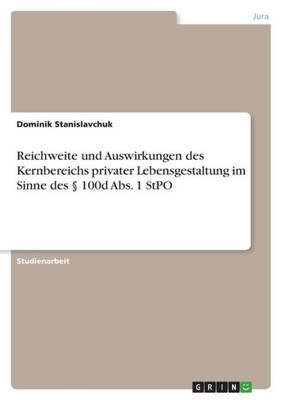 Jura

Dominik Stanislavchuk

Reichweite und Auswirkungen des Kernbereichs privater Lebensgestaltung im Sinne des § 100d Abs. 1 StPO

Studienarbeit

GRIN